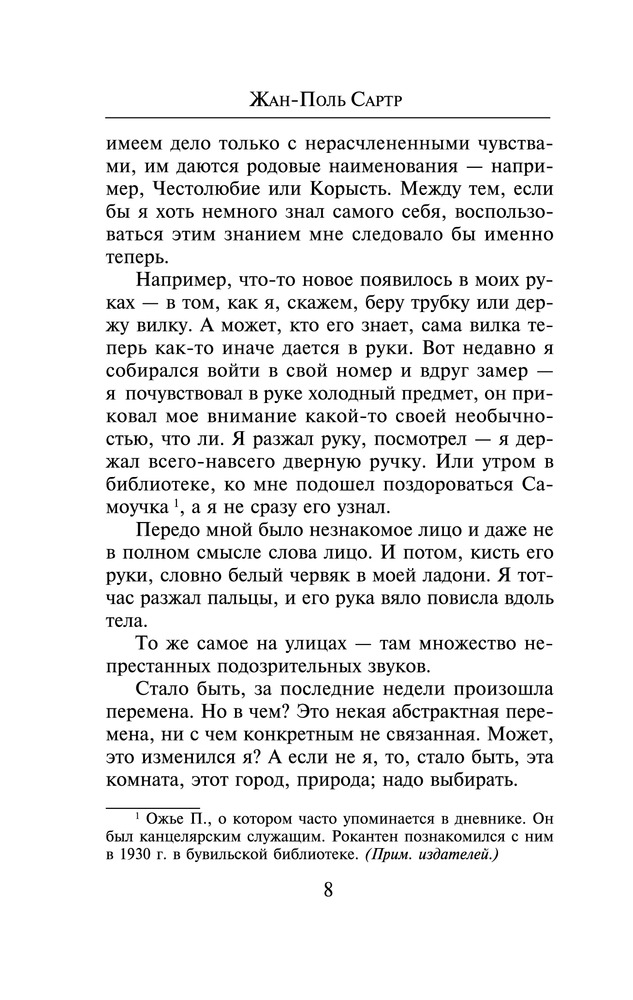 Жан-Поль Сартр

имеем дело только с нерасчлененными чувствами, им даются родовые наименования — например, Честолюбие или Корысть. Между тем, если бы я хоть немного знал самого себя, воспользоваться этим знанием мне следовало бы именно теперь.

Например, что-то новое появилось в моих руках — в том, как я, скажем, беру трубку или держу вилку. А может, кто его знает, сама вилка теперь как-то иначе дается в руки. Вот недавно я собирался войти в свой номер и вдруг замер — я почувствовал в руке холодный предмет, он приковал мое внимание какой-то своей необычностью, что ли. Я разжал руку, посмотрел — я держал всего-навсего дверную ручку. Или утром в библиотеке, ко мне подошел поздороваться Самоучка $^1$, а я не сразу его узнал.

Передо мной было незнакомое лицо и даже не в полном смысле слова лицо. И потом, кисть его руки, словно белый червяк в моей ладони. Я тотчас разжал пальцы, и его рука вяло повисла вдоль тела.

То же самое на улицах — там множество непрестанных подозрительных звуков.

Стало быть, за последние недели произошла перемена. Но в чем? Это некая абстрактная перемена, ни с чем конкретным не связанная. Может, это изменился я? А если не я, то, стало быть, эта комната, этот город, природа; надо выбирать.

$^1$ Ожье П., о котором часто упоминается в дневнике. Он был канцелярским служащим. Рокантен познакомился с ним в 1930 г. в бувильской библиотеке. (Прим. издателей.)

8